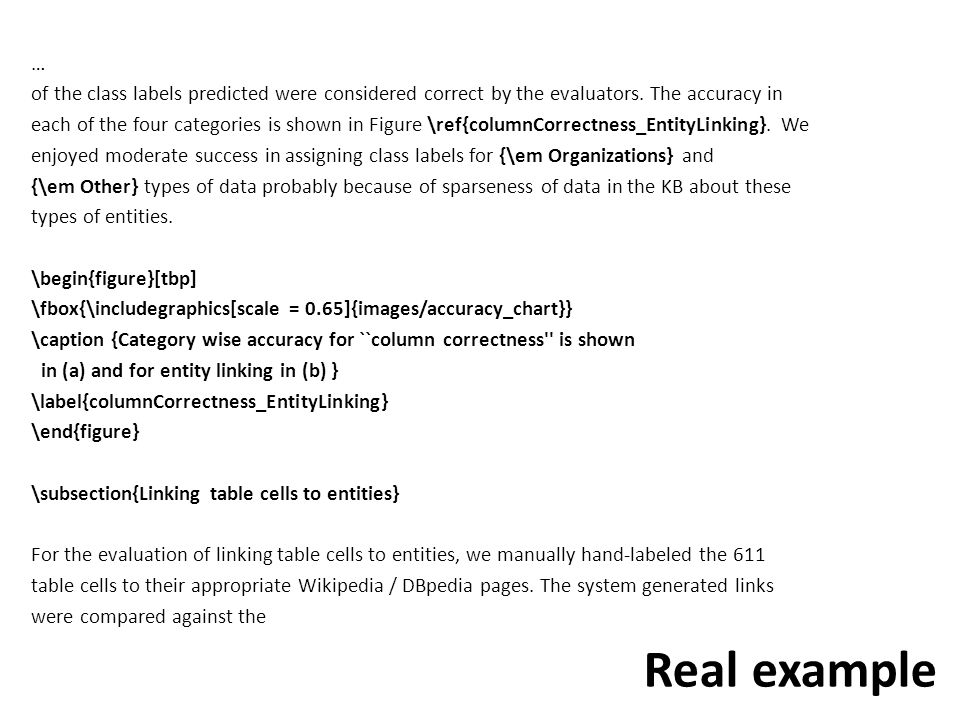 …
of the class labels predicted were considered correct by the evaluators. The accuracy in each of the four categories is shown in Figure \ref{columnCorrectness_EntityLinking}. We enjoyed moderate success in assigning class labels for {\em Organizations} and {\em Other} types of data probably because of sparseness of data in the KB about these types of entities.

\begin{figure}[tbp]
\fbox{\includegraphics[scale = 0.65]{images/accuracy_chart}}
\caption {Category wise accuracy for ``column correctness'' is shown in (a) and for entity linking in (b) }
\label{columnCorrectness_EntityLinking}
\end{figure}

\subsection{Linking table cells to entities}

For the evaluation of linking table cells to entities, we manually hand-labeled the 611 table cells to their appropriate Wikipedia / DBpedia pages. The system generated links were compared against the

Real example